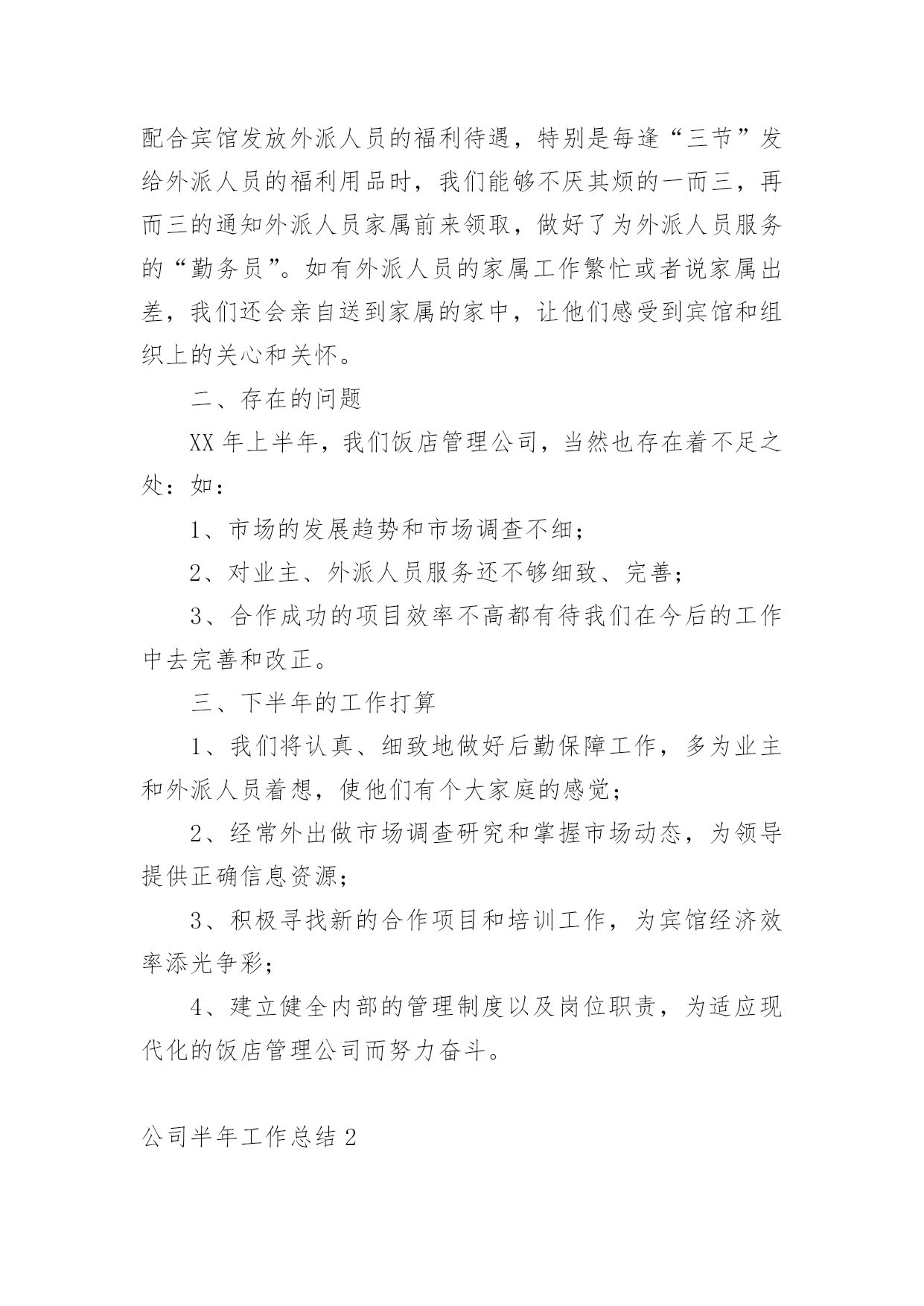 配合宾馆发放外派人员的福利待遇，特别是每逢“三节”发给外派人员的福利用品时，我们能够不厌其烦的一而三，再而三的通知外派人员家属前来领取，做好了为外派人员服务的“勤务员”。如有外派人员的家属工作繁忙或者说家属出差，我们还会亲自送到家属的家中，让他们感受到宾馆和组织上的关心和关怀。

二、存在的问题

XX 年上半年，我们饭店管理公司，当然也存在着不足之处：如：

1、市场的发展趋势和市场调查不细；

2、对业主、外派人员服务还不够细致、完善；

3、合作成功的项目效率不高都有待我们在今后的工作中去完善和改正。

三、下半年的工作打算

1、我们将认真、细致地做好后勤保障工作，多为业主和外派人员着想，使他们有个大家庭的感觉；

2、经常外出做市场调查研究和掌握市场动态，为领导提供正确信息资源；

3、积极寻找新的合作项目和培训工作，为宾馆经济效率添光争彩；

4、建立健全内部的管理制度以及岗位职责，为适应现代化的饭店管理公司而努力奋斗。

公司半年工作总结 2